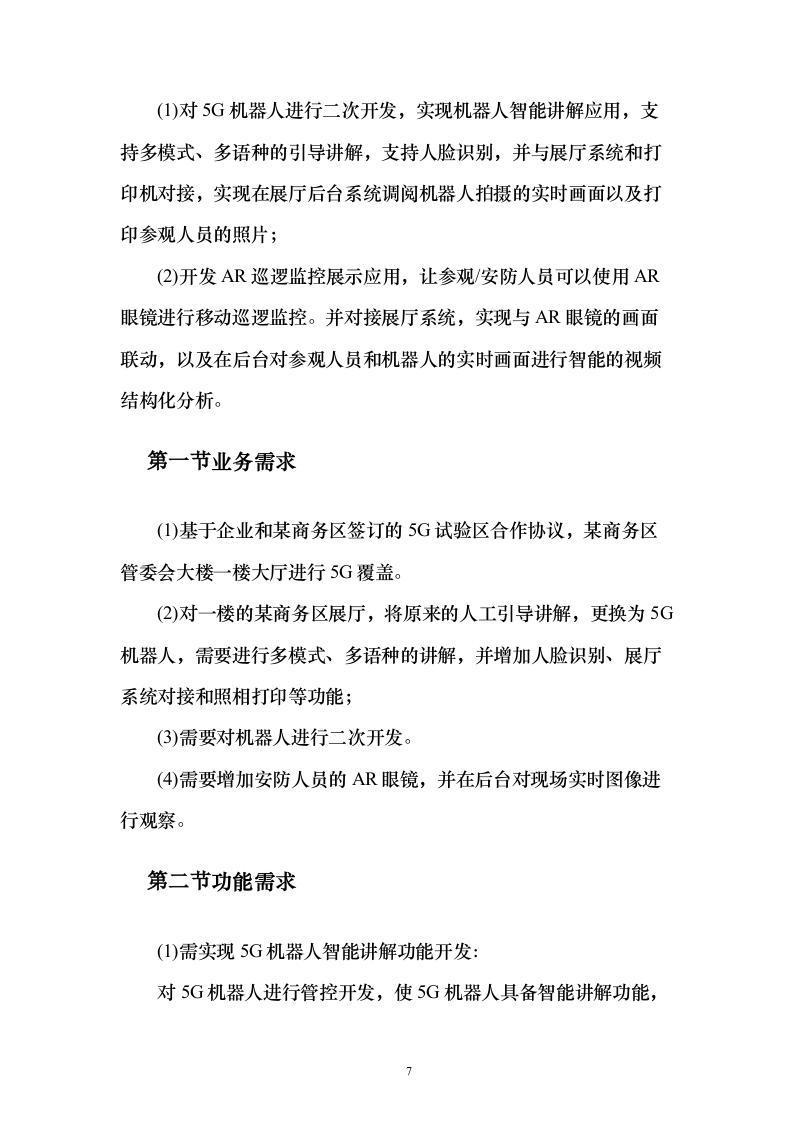 (1)对 5G 机器人进行二次开发，实现机器人智能讲解应用，支持多模式、多语种的引导讲解，支持人脸识别，并与展厅系统和打印机对接，实现在展厅后台系统调阅机器人拍摄的实时画面以及打印参观人员的照片；

(2)开发 AR 巡逻监控展示应用，让参观/安防人员可以使用 AR 眼镜进行移动巡逻监控。并对接展厅系统，实现与 AR 眼镜的画面联动，以及在后台对参观人员和机器人的实时画面进行智能的视频结构化分析。

第一节业务需求

(1)基于企业和某商务区签订的 5G 试验区合作协议，某商务区管委会大楼一楼大厅进行 5G 覆盖。

(2)对一楼的某商务区展厅，将原来的人工引导讲解，更换为 5G 机器人，需要进行多模式、多语种的讲解，并增加人脸识别、展厅系统对接和照相打印等功能；

(3)需要对机器人进行二次开发。

(4)需要增加安防人员的 AR 眼镜，并在后台对现场实时图像进行观察。

第二节功能需求

(1)需实现 5G 机器人智能讲解功能开发:

对 5G 机器人进行管控开发，使 5G 机器人具备智能讲解功能，

7